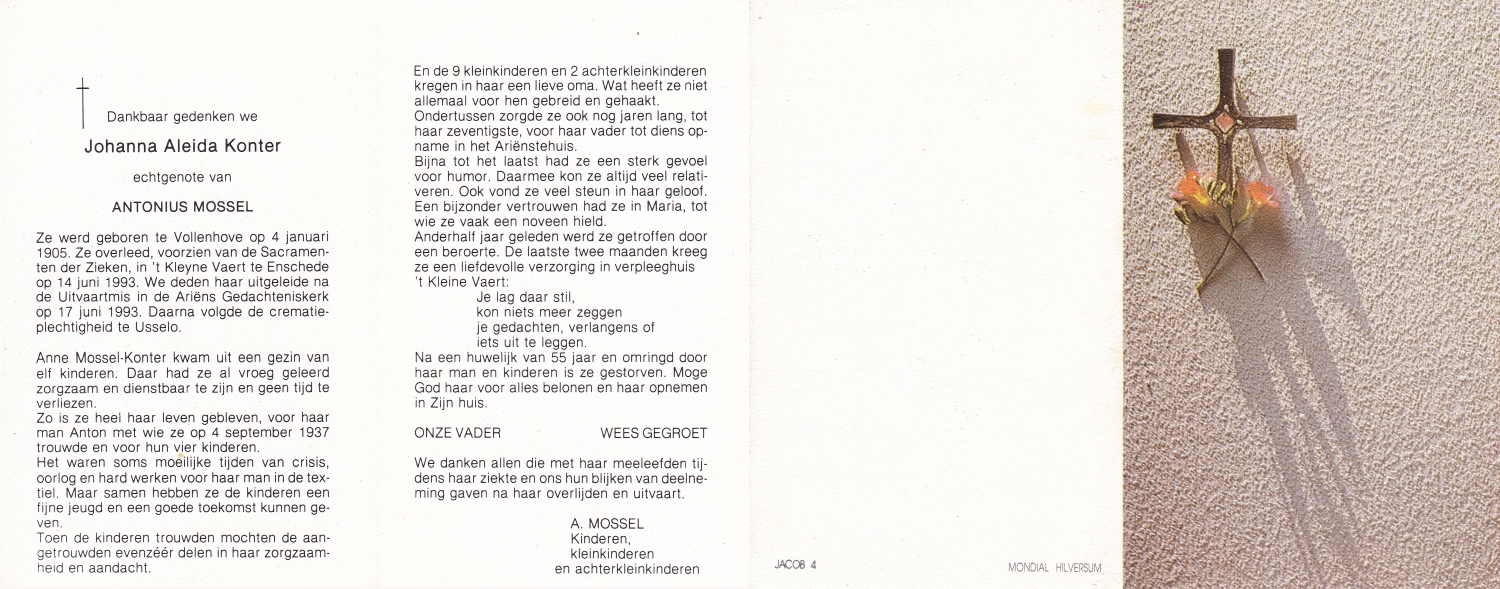 Dankbaar gedenken we

Johanna Aleida Konter

echtgenote van

ANTONIUS MOSSEL

Ze werd geboren te Vollenhove op 4 januari 1905. Ze overleed, voorzien van de Sacramenten der Zieken, in 't Kleyne Vaert te Enschede op 14 juni 1993. We deden haar uitgeleide na de Uitvaartmis in de Ariëns Gedachteniskerk op 17 juni 1993. Daarna volgde de crematieplechtigheid te Usselo.

Anne Mossel-Konter kwam uit een gezin van elf kinderen. Daar had ze al vroeg geleerd zorgzaam en dienstbaar te zijn en geen tijd te verliezen.
Zo is ze heel haar leven gebleven, voor haar man Anton met wie ze op 4 september 1937 trouwde en voor hun vier kinderen.
Het waren soms moeilijke tijden van crisis, oorlog en hard werken voor haar man in de textiel. Maar samen hebben ze de kinderen een fijne jeugd en een goede toekomst kunnen geven.
Toen de kinderen trouwden mochten de aangetrouwden evenzéér delen in haar zorgzaamheid en aandacht.

En de 9 kleinkinderen en 2 achterkleinkinderen kregen in haar een lieve oma. Wat heeft ze niet allemaal voor hen gebreid en gehaakt.
Ondertussen zorgde ze ook nog jaren lang, tot haar zeventigste, voor haar vader tot diens opname in het Ariënstehuis.
Bijna tot het laatst had ze een sterk gevoel voor humor. Daarmee kon ze altijd veel relativeren. Ook vond ze veel steun in haar geloof. Een bijzonder vertrouwen had ze in Maria, tot wie ze vaak een noveen hield.
Anderhalf jaar geleden werd ze getroffen door een beroerte. De laatste twee maanden kreeg ze een liefdevolle verzorging in verpleeghuis 't Kleine Vaert:
Je lag daar stil,
kon niets meer zeggen
je gedachten, verlangens of
iets uit te leggen.
Na een huwelijk van 55 jaar en omringd door haar man en kinderen is ze gestorven. Moge God haar voor alles belonen en haar opnemen in Zijn huis.

ONZE VADER WEES GEGROET

We danken allen die met haar meeleefden tijdens haar ziekte en ons hun blijken van deelneming gaven na haar overlijden en uitvaart.

A. MOSSEL
Kinderen,
kleinkinderen
en achterkleinkinderen

JACOB 4

MONDIAL HILVERSUM